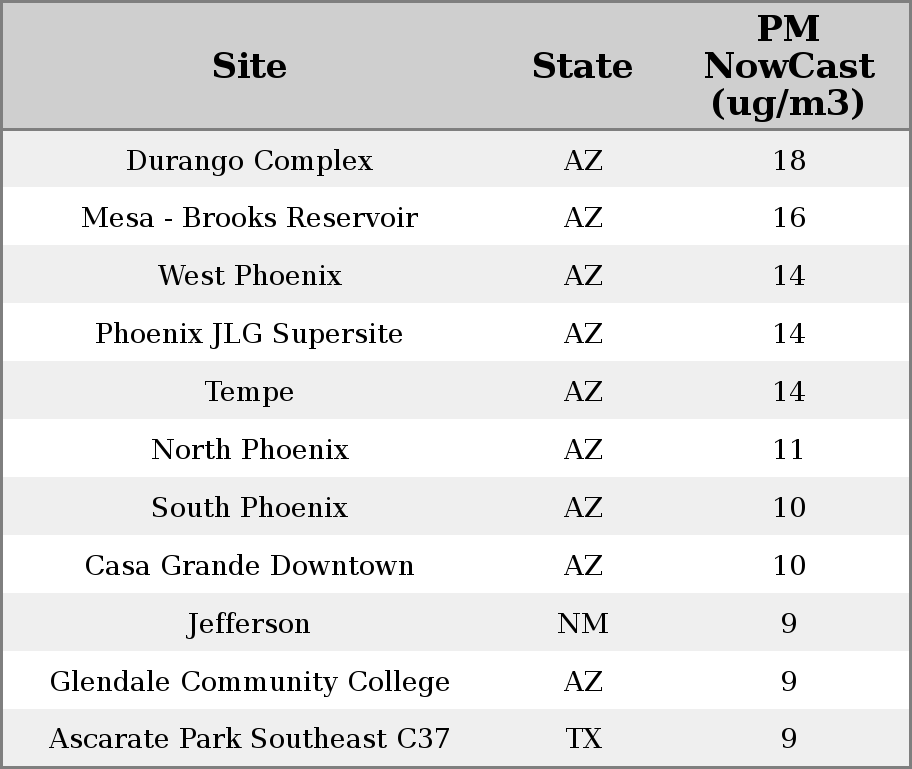 | Site | State | PM NowCast (ug/m3) |
|---|---|---|
| Durango Complex | AZ | 18 |
| Mesa - Brooks Reservoir | AZ | 16 |
| West Phoenix | AZ | 14 |
| Phoenix JLG Supersite | AZ | 14 |
| Tempe | AZ | 14 |
| North Phoenix | AZ | 11 |
| South Phoenix | AZ | 10 |
| Casa Grande Downtown | AZ | 10 |
| Jefferson | NM | 9 |
| Glendale Community College | AZ | 9 |
| Ascarate Park Southeast C37 | TX | 9 |